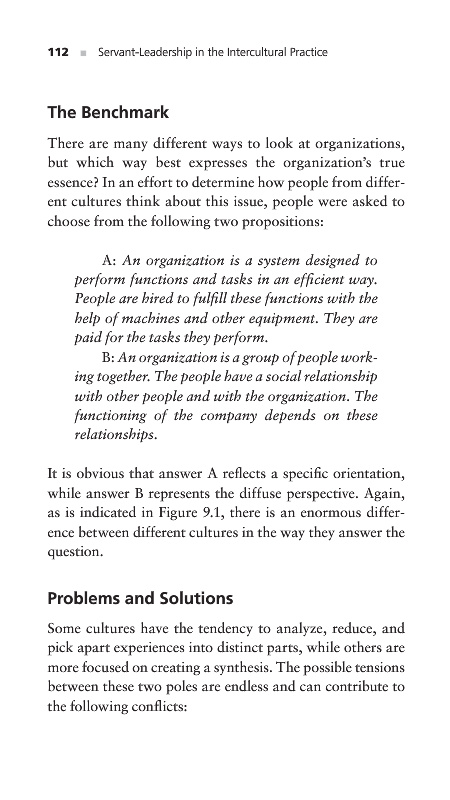 112 ■ Servant-Leadership in the Intercultural Practice

The Benchmark

There are many different ways to look at organizations, but which way best expresses the organization's true essence? In an effort to determine how people from different cultures think about this issue, people were asked to choose from the following two propositions:

A: An organization is a system designed to perform functions and tasks in an efficient way. People are hired to fulfill these functions with the help of machines and other equipment. They are paid for the tasks they perform.

B: An organization is a group of people working together. The people have a social relationship with other people and with the organization. The functioning of the company depends on these relationships.

It is obvious that answer A reflects a specific orientation, while answer B represents the diffuse perspective. Again, as is indicated in Figure 9.1, there is an enormous difference between different cultures in the way they answer the question.

Problems and Solutions

Some cultures have the tendency to analyze, reduce, and pick apart experiences into distinct parts, while others are more focused on creating a synthesis. The possible tensions between these two poles are endless and can contribute to the following conflicts: